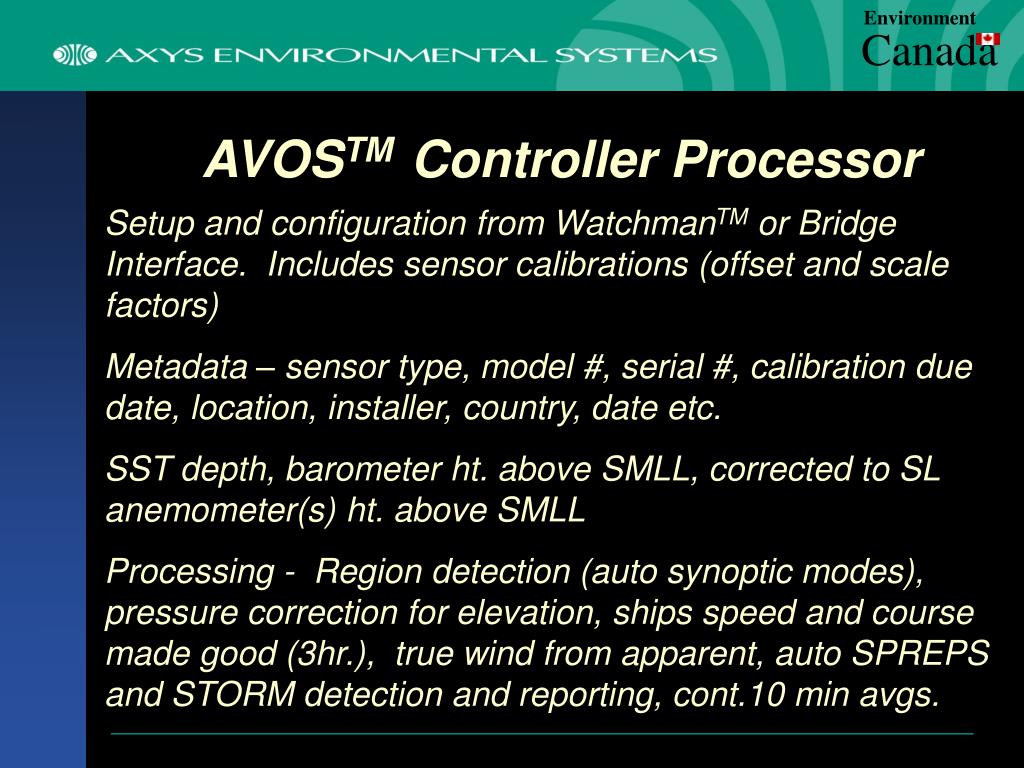 AXYS ENVIRONMENTAL SYSTEMS

Environment Canada

AVOS$^{TM}$ Controller Processor

Setup and configuration from Watchman$^{TM}$ or Bridge Interface. Includes sensor calibrations (offset and scale factors)

Metadata – sensor type, model #, serial #, calibration due date, location, installer, country, date etc.

SST depth, barometer ht. above SMLL, corrected to SL anemometer(s) ht. above SMLL

Processing - Region detection (auto synoptic modes), pressure correction for elevation, ships speed and course made good (3hr.), true wind from apparent, auto SPREPS and STORM detection and reporting, cont.10 min avgs.